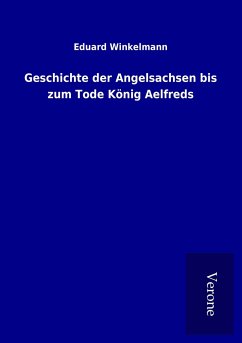 Eduard Winkelmann

Geschichte der Angelsachsen bis zum Tode König Aelfreds

Verone